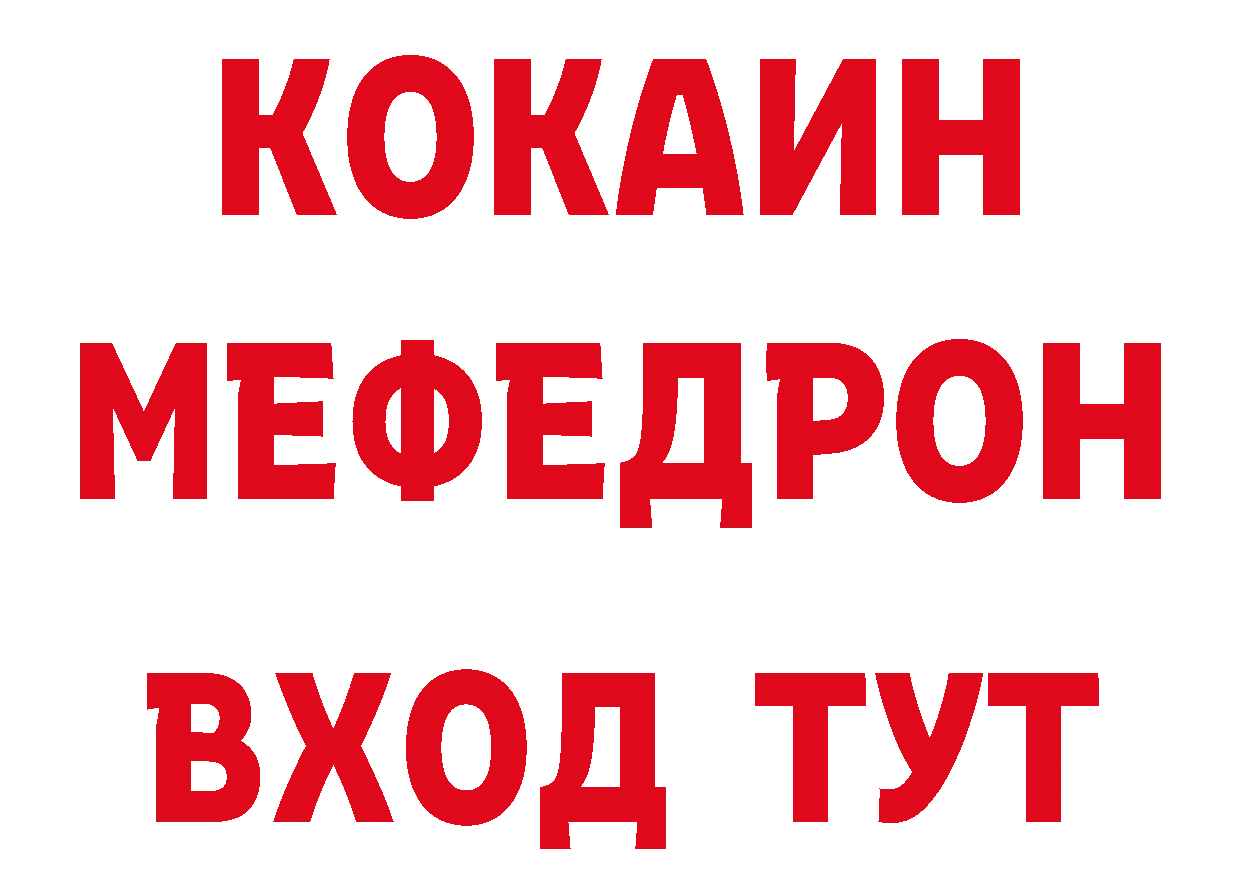 КОКАИН
МЕФЕДРОН
ВХОД ТУТ